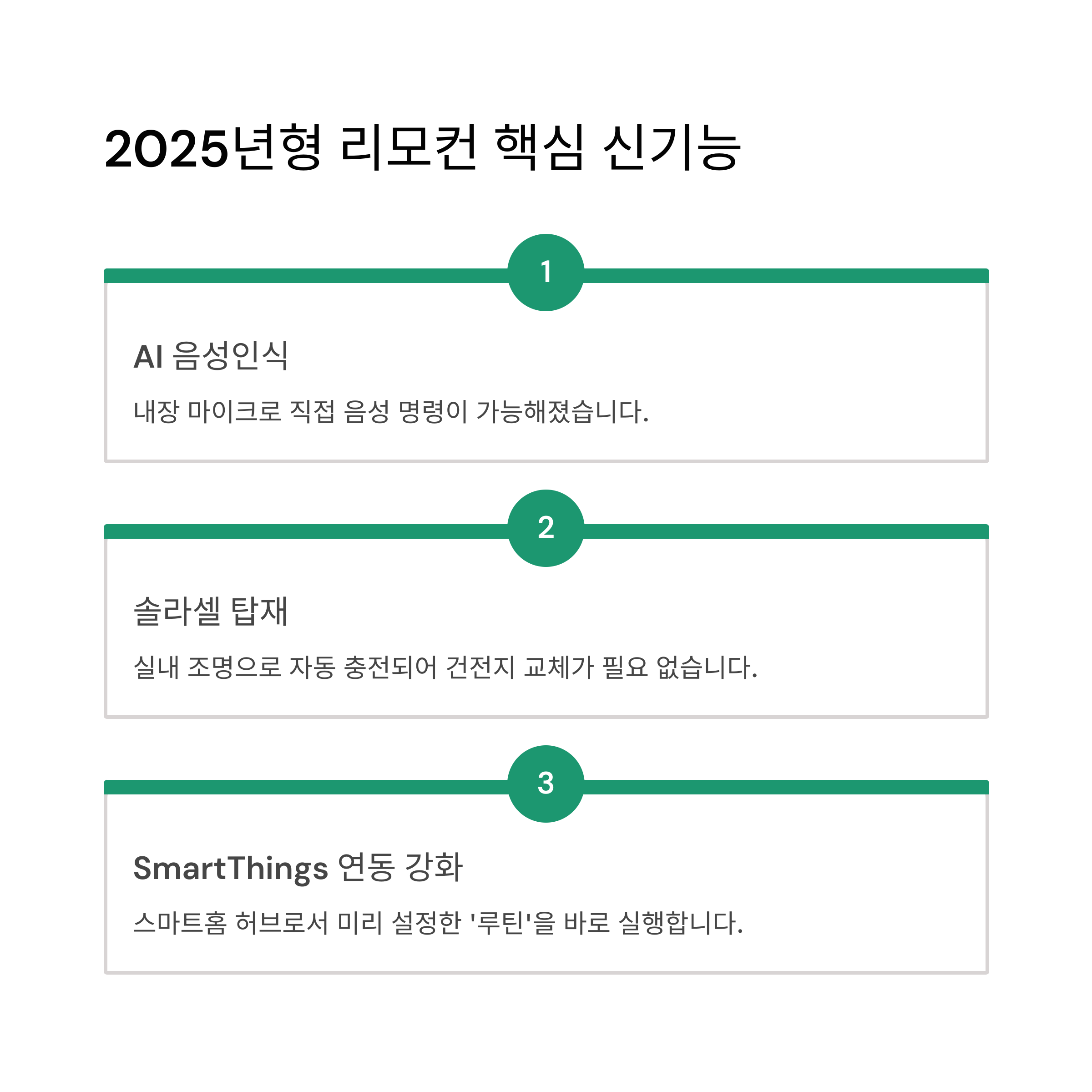 2025년형 리모컨 핵심 신기능

1

AI 음성인식

내장 마이크로 직접 음성 명령이 가능해졌습니다.

2

솔라셀 탑재

실내 조명으로 자동 충전되어 건전지 교체가 필요 없습니다.

3

SmartThings 연동 강화

스마트홈 허브로서 미리 설정한 '루틴'을 바로 실행합니다.